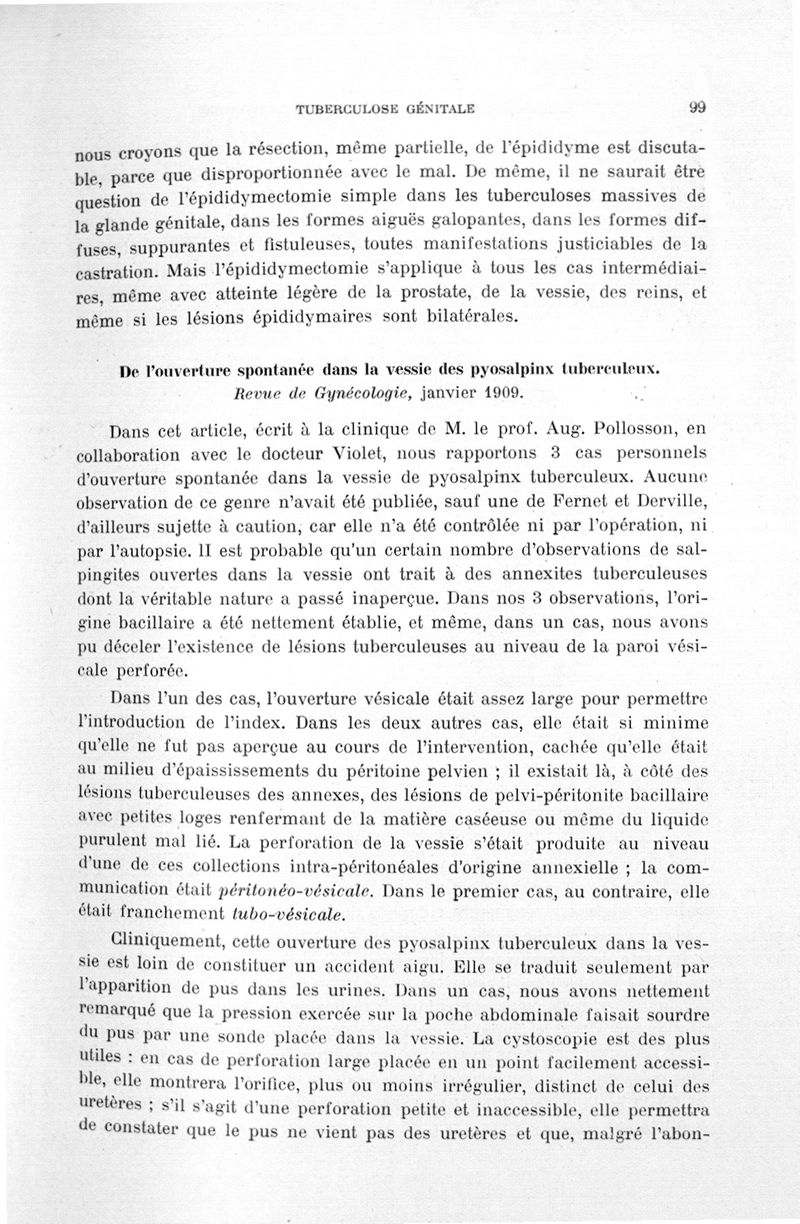 TUBERCULOSE GÉNITALE

99

nous croyons que la résection, même partielle, de l'épididyme est discutable, parce que disproportionnée avec le mal. De même, il ne saurait être question de l'épididymectomie simple dans les tuberculoses massives de la glande génitale, dans les formes aiguës galopantes, dans les formes diffuses, suppurantes et fistuleuses, toutes manifestations justiciables de la castration. Mais l'épididymectomie s'applique à tous les cas intermédiaires, même avec atteinte légère de la prostate, de la vessie, des reins, et même si les lésions épididymaires sont bilatérales.

De l'ouverture spontanée dans la vessie des pyosalpinx tuberculeux. Revue de Gynécologie, janvier 1909.

Dans cet article, écrit à la clinique de M. le prof. Aug. Pollosson, en collaboration avec le docteur Violet, nous rapportons 3 cas personnels d'ouverture spontanée dans la vessie de pyosalpinx tuberculeux. Aucune observation de ce genre n'avait été publiée, sauf une de Fernet et Derville, d'ailleurs sujette à caution, car elle n'a été contrôlée ni par l'opération, ni par l'autopsie. Il est probable qu'un certain nombre d'observations de salpingites ouvertes dans la vessie ont trait à des annexites tuberculeuses dont la véritable nature a passé inaperçue. Dans nos 3 observations, l'origine bacillaire a été nettement établie, et même, dans un cas, nous avons pu déceler l'existence de lésions tuberculeuses au niveau de la paroi vésicale perforée.

Dans l'un des cas, l'ouverture vésicale était assez large pour permettre l'introduction de l'index. Dans les deux autres cas, elle était si minime qu'elle ne fut pas aperçue au cours de l'intervention, cachée qu'elle était au milieu d'épaississements du péritoine pelvien ; il existait là, à côté des lésions tuberculeuses des annexes, des lésions de pelvi-péritonite bacillaire avec petites loges renfermant de la matière caséeuse ou même du liquide purulent mal lié. La perforation de la vessie s'était produite au niveau d'une de ces collections intra-péritonéales d'origine annexielle ; la communication était péritonéo-vésicale. Dans le premier cas, au contraire, elle était franchement tubo-vésicale.

Cliniquement, cette ouverture des pyosalpinx tuberculeux dans la vessie est loin de constituer un accident aigu. Elle se traduit seulement par l'apparition de pus dans les urines. Dans un cas, nous avons nettement remarqué que la pression exercée sur la poche abdominale faisait sourdre du pus par une sonde placée dans la vessie. La cystoscopie est des plus utiles : en cas de perforation large placée en un point facilement accessible, elle montrera l'orifice, plus ou moins irrégulier, distinct de celui des uretères ; s'il s'agit d'une perforation petite et inaccessible, elle permettra de constater que le pus ne vient pas des uretères et que, malgré l'abon-